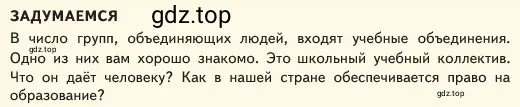 ЗАДУМАЕМСЯ gdz.top

В число групп, объединяющих людей, входят учебные объединения. gdz.top Одно из них вам хорошо знакомо. Это школьный учебный коллектив. Что он даёт человеку? Как в нашей стране обеспечивается право на образование?

gdz.top